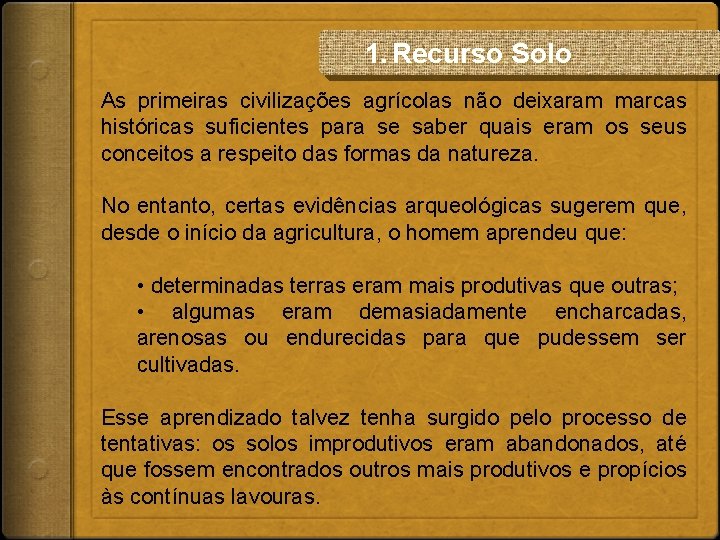 1. Recurso Solo

As primeiras civilizações agrícolas não deixaram marcas históricas suficientes para se saber quais eram os seus conceitos a respeito das formas da natureza.

No entanto, certas evidências arqueológicas sugerem que, desde o início da agricultura, o homem aprendeu que:

• determinadas terras eram mais produtivas que outras;
• algumas eram demasiadamente encharcadas, arenosas ou endurecidas para que pudessem ser cultivadas.

Esse aprendizado talvez tenha surgido pelo processo de tentativas: os solos improdutivos eram abandonados, até que fossem encontrados outros mais produtivos e propícios às contínuas lavouras.